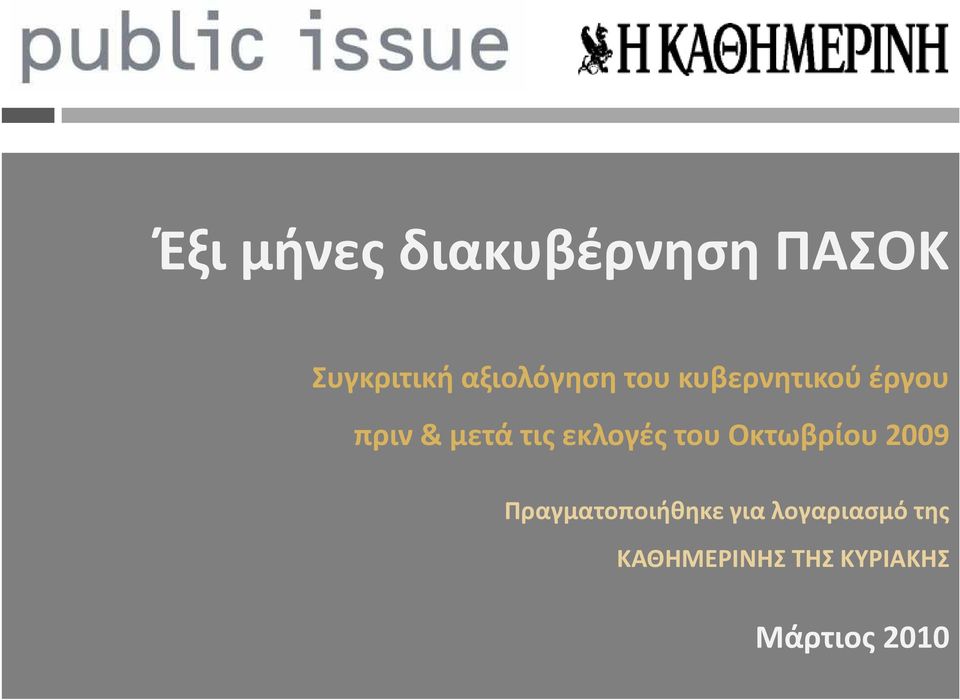 public issue

Η ΚΑΘΗΜΕΡΙΝΗ

Έξι μήνες διακυβέρνηση ΠΑΣΟΚ

Συγκριτική αξιολόγηση του κυβερνητικού έργου

πριν & μετά τις εκλογές του Οκτωβρίου 2009

Πραγματοποιήθηκε για λογαριασμό της

ΚΑΘΗΜΕΡΙΝΗΣ ΤΗΣ ΚΥΡΙΑΚΗΣ

Μάρτιος 2010